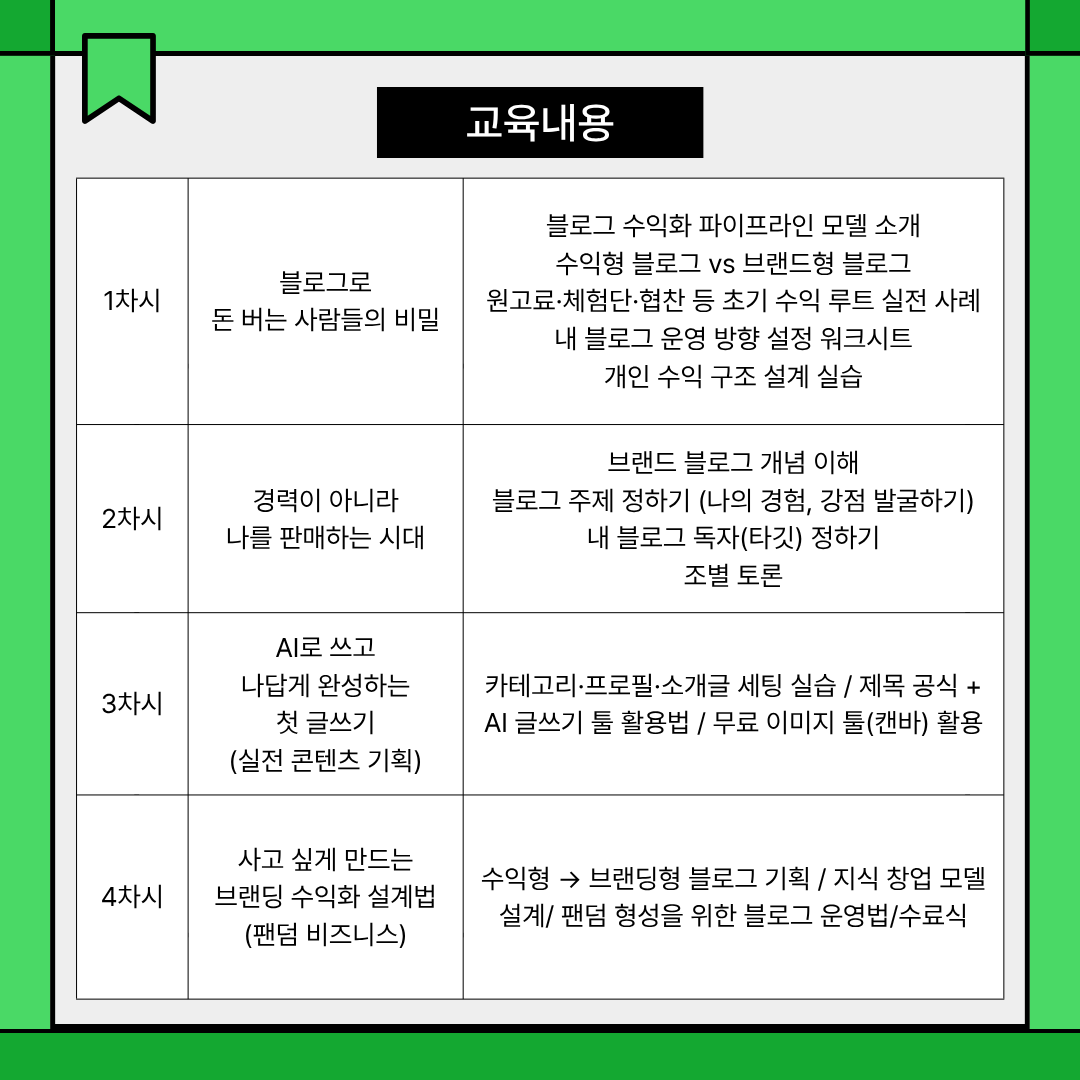 교육내용

| 1차시 | 블로그로 돈 버는 사람들의 비밀 | 블로그 수익화 파이프라인 모델 소개 수익형 블로그 vs 브랜드형 블로그 원고료·체험단·협찬 등 초기 수익 루트 실전 사례 내 블로그 운영 방향 설정 워크시트 개인 수익 구조 설계 실습 |
|---|---|---|
| 2차시 | 경력이 아니라 나를 판매하는 시대 | 브랜드 블로그 개념 이해 블로그 주제 정하기 (나의 경험, 강점 발굴하기) 내 블로그 독자(타깃) 정하기 조별 토론 |
| 3차시 | AI로 쓰고 나답게 완성하는 첫 글쓰기 (실전 콘텐츠 기획) | 카테고리·프로필·소개글 세팅 실습 / 제목 공식 + AI 글쓰기 툴 활용법 / 무료 이미지 툴(캔바) 활용 |
| 4차시 | 사고 싶게 만드는 브랜딩 수익화 설계법 (팬덤 비즈니스) | 수익형 → 브랜딩형 블로그 기획 / 지식 창업 모델 설계/ 팬덤 형성을 위한 블로그 운영법/수료식 |